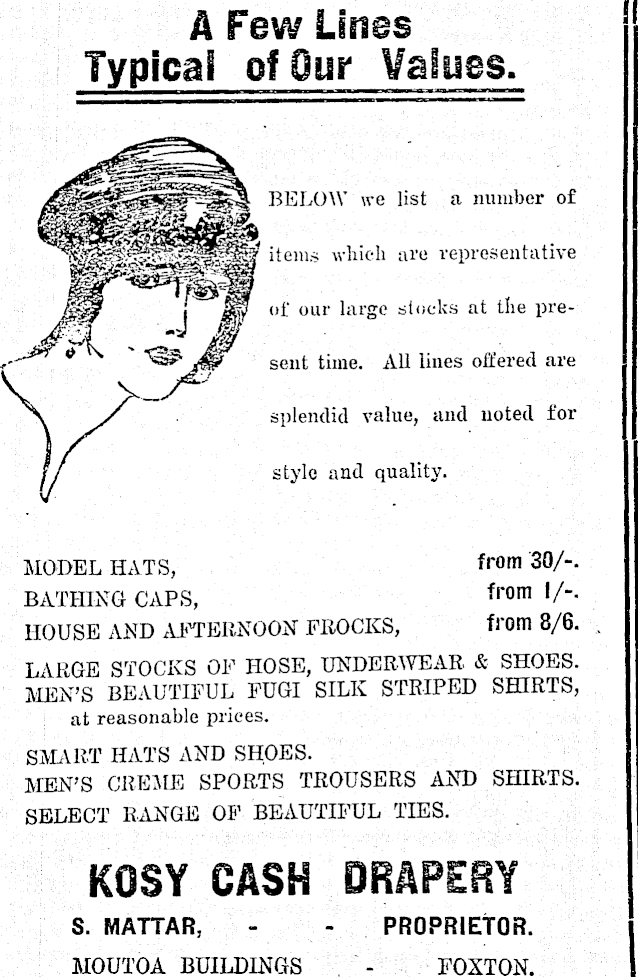 A Few Lines
Typical of Our Values.

BELOW we list a number of items which are representative of our large stocks at the present time. All lines offered are splendid value, and noted for style and quality.

MODEL HATS, from 30/-.
BATHING CAPS, from 1/-.
HOUSE AND AFTERNOON FROCKS, from 8/6.

LARGE STOCKS OF HOSE, UNDERWEAR & SHOES.
MEN'S BEAUTIFUL FUGI SILK STRIPED SHIRTS, at reasonable prices.

SMART HATS AND SHOES.
MEN'S CREME SPORTS TROUSERS AND SHIRTS.
SELECT RANGE OF BEAUTIFUL TIES.

KOSY CASH DRAPERY

S. MATTAR, - - PROPRIETOR.

MOUTOA BUILDINGS - FOXTON.